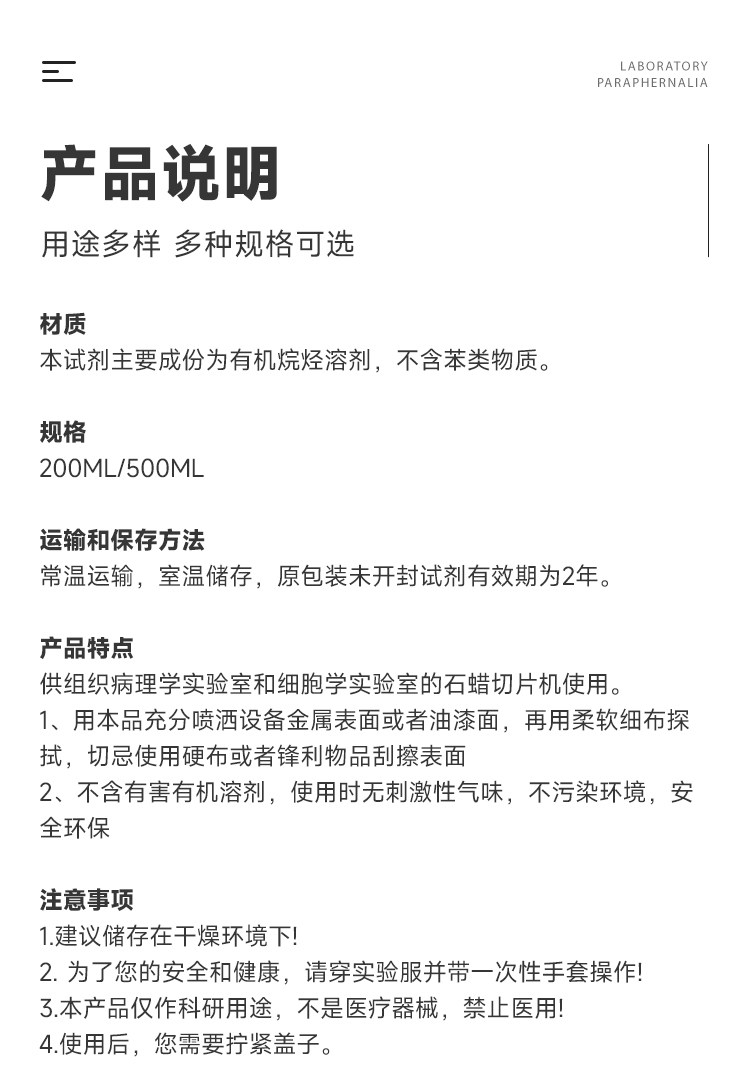 LABORATORY
PARAPHERNALIA

产品说明

用途多样 多种规格可选

材质
本试剂主要成份为有机烷烃溶剂，不含苯类物质。

规格
200ML/500ML

运输和保存方法
常温运输，室温储存，原包装未开封试剂有效期为2年。

产品特点
供组织病理学实验室和细胞学实验室的石蜡切片机使用。
1、用本品充分喷洒设备金属表面或者油漆面，再用柔软细布探拭，切忌使用硬布或者锋利物品刮擦表面
2、不含有害有机溶剂，使用时无刺激性气味，不污染环境，安全环保

注意事项
1.建议储存在干燥环境下!
2. 为了您的安全和健康，请穿实验服并带一次性手套操作!
3.本产品仅作科研用途，不是医疗器械，禁止医用!
4.使用后，您需要拧紧盖子。